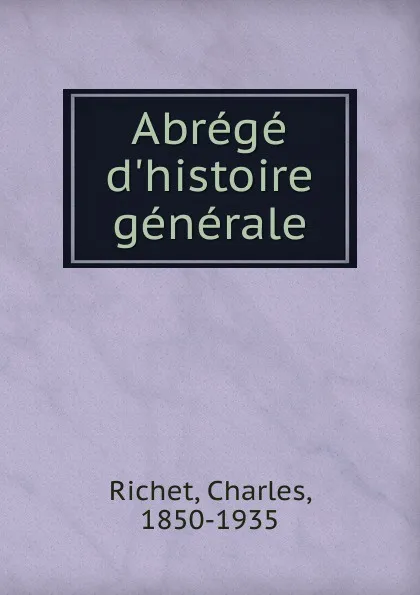 Abrégé d'histoire générale

Richet, Charles, 1850-1935